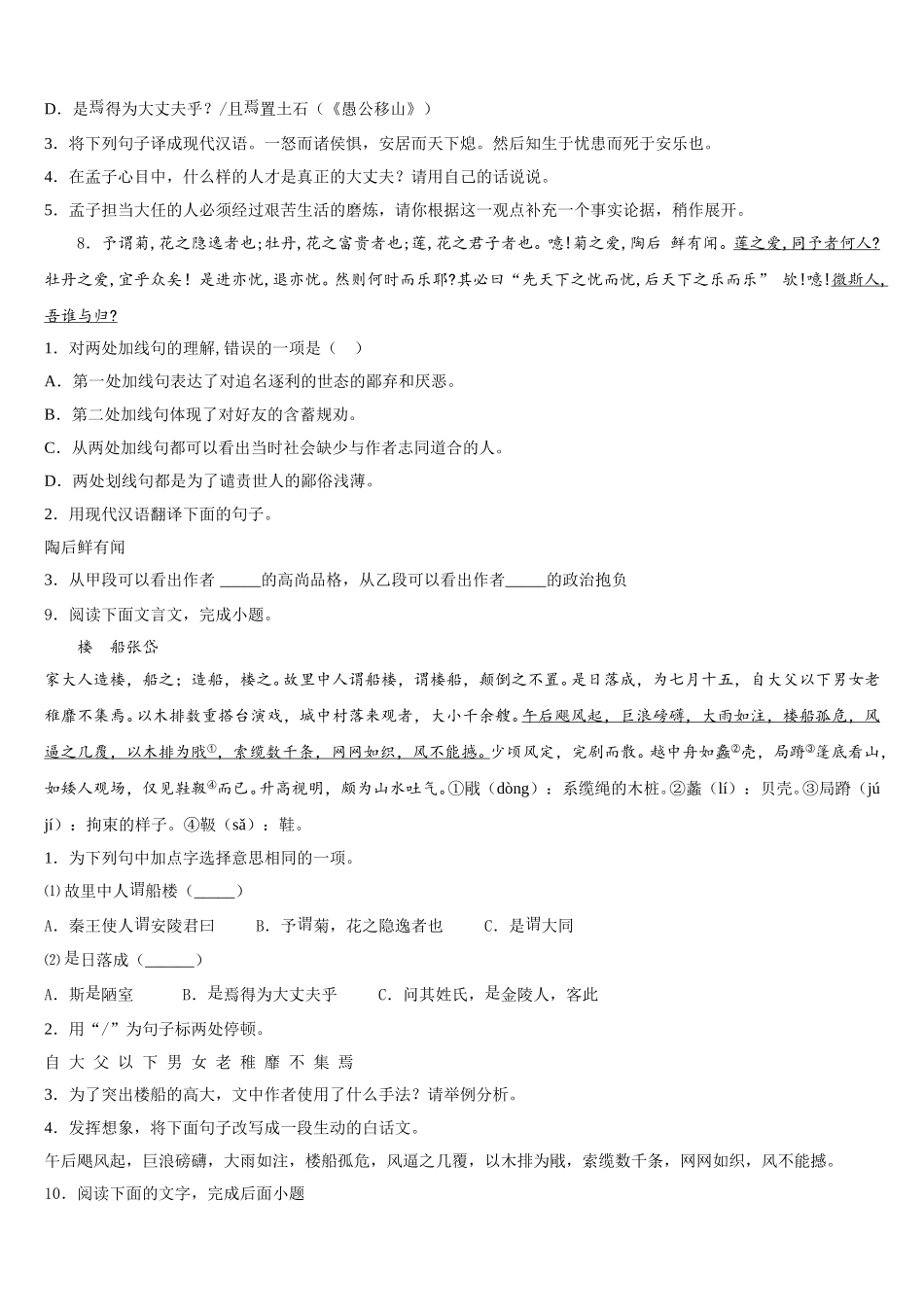 D．是焉得为大丈夫乎？/且焉置土石（《愚公移山》）

3．将下列句子译成现代汉语。一怒而诸侯惧，安居而天下熄。然后知生于忧患而死于安乐也。

4．在孟子心目中，什么样的人才是真正的大丈夫？请用自己的话说说。

5．孟子担当大任的人必须经过艰苦生活的磨炼，请你根据这一观点补充一个事实论据，稍作展开。

8．予谓菊，花之隐逸者也；牡丹，花之富贵者也；莲，花之君子者也。噫！菊之爱，陶后 鲜有闻。莲之爱，同予者何人？牡丹之爱，宜乎众矣！是进亦忧，退亦忧。然则何时而乐耶？其必曰“先天下之忧而忧，后天下之乐而乐” 欤！噫！微斯人，吾谁与归？

1．对两处加线句的理解，错误的一项是（　）

A．第一处加线句表达了对追名逐利的世态的鄙弃和厌恶。

B．第二处加线句体现了对好友的含蓄规劝。

C．从两处加线句都可以看出当时社会缺少与作者志同道合的人。

D．两处划线句都是为了谴责世人的鄙俗浅薄。

2．用现代汉语翻译下面的句子。

陶后鲜有闻

3．从甲段可以看出作者 _____的高尚品格，从乙段可以看出作者_____的政治抱负

9．阅读下面文言文，完成小题。

楼　船张岱

家大人造楼，船之；造船，楼之。故里中人谓船楼，谓楼船，颠倒之不置。是日落成，为七月十五，自大父以下男女老稚靡不集焉。以木排数重搭台演戏，城中村落来观者，大小千余艘。午后飓风起，巨浪磅礴，大雨如注，楼船孤危，风逼之几覆，以木排为戙①，索缆数千条，网网如织，风不能撼。少顷风定，完剧而散。越中舟如蠡②壳，局蹐③篷底看山，如矮人观场，仅见鞋靸④而已。升高视明，颇为山水吐气。①戙（dòng）：系缆绳的木桩。②蠡（lí）：贝壳。③局蹐（jú jí）：拘束的样子。④靸（sǎ）：鞋。

1．为下列句中加点字选择意思相同的一项。

⑴故里中人谓船楼（_____）

A．秦王使人谓安陵君曰　　B．予谓菊，花之隐逸者也　　C．是谓大同

⑵是日落成（______）

A．斯是陋室　　B．是焉得为大丈夫乎　　C．问其姓氏，是金陵人，客此

2．用“/”为句子标两处停顿。

自 大 父 以 下 男 女 老 稚 靡 不 集 焉

3．为了突出楼船的高大，文中作者使用了什么手法？请举例分析。

4．发挥想象，将下面句子改写成一段生动的白话文。

午后飓风起，巨浪磅礴，大雨如注，楼船孤危，风逼之几覆，以木排为戙，索缆数千条，网网如织，风不能撼。

10．阅读下面的文字，完成后面小题